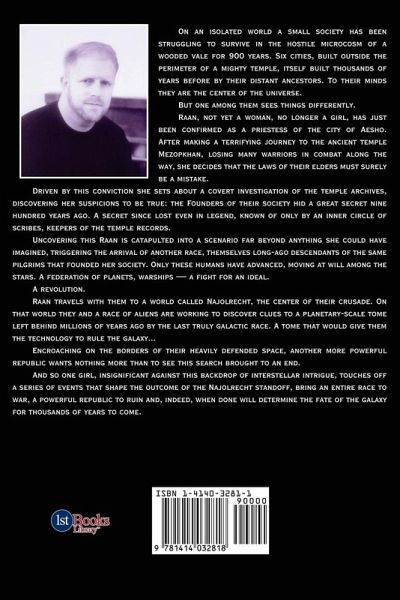 On an isolated world a small society has been struggling to survive in the hostile microcosm of a wooded vale for 900 years. Six cities, built outside the perimeter of a mighty temple, itself built thousands of years before by their distant ancestors. To their minds they are the center of the universe.

But one among them sees things differently.

Raan, not yet a woman, no longer a girl, has just been confirmed as a priestess of the city of Aesho. After making a terrifying journey to the ancient temple Mezopkhan, losing many warriors in combat along the way, she decides that the laws of their elders must surely be a mistake.

Driven by this conviction she sets about a covert investigation of the temple archives, discovering her suspicions to be true: the Founders of their society hid a great secret nine hundred years ago. A secret since lost even in legend, known of only by an inner circle of scribes, keepers of the temple records.

Uncovering this Raan is catapulted into a scenario far beyond anything she could have imagined, triggering the arrival of another race, themselves long-ago descendants of the same pilgrims that founded her society. Only these humans have advanced, moving at will among the stars. A federation of planets, warships — a fight for an ideal.

A revolution.

Raan travels with them to a world called Najolrecht, the center of their crusade. On that world they and a race of aliens are working to discover clues to a planetary-scale tome left behind millions of years ago by the last truly galactic race. A tome that would give them the technology to rule the galaxy...

Encroaching on the borders of their heavily defended space, another more powerful republic wants nothing more than to see this search brought to an end.

And so one girl, insignificant against this backdrop of interstellar intrigue, touches off a series of events that shape the outcome of the Najolrecht standoff, bring an entire race to war, a powerful republic to ruin and, indeed, when done will determine the fate of the galaxy for thousands of years to come.

1st Books Library

ISBN 1-4140-3281-1

90000

9 781414 032818